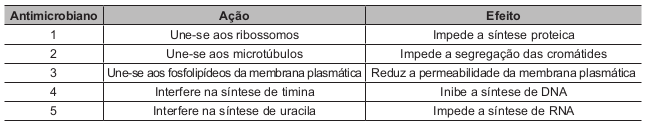 | Antimicrobiano | Ação | Efeito |
|---|---|---|
| 1 | Une-se aos ribossomos | Impede a síntese proteica |
| 2 | Une-se aos microtúbulos | Impede a segregação das cromátides |
| 3 | Une-se aos fosfolipídeos da membrana plasmática | Reduz a permeabilidade da membrana plasmática |
| 4 | Interfere na síntese de timina | Inibe a síntese de DNA |
| 5 | Interfere na síntese de uracila | Impede a síntese de RNA |